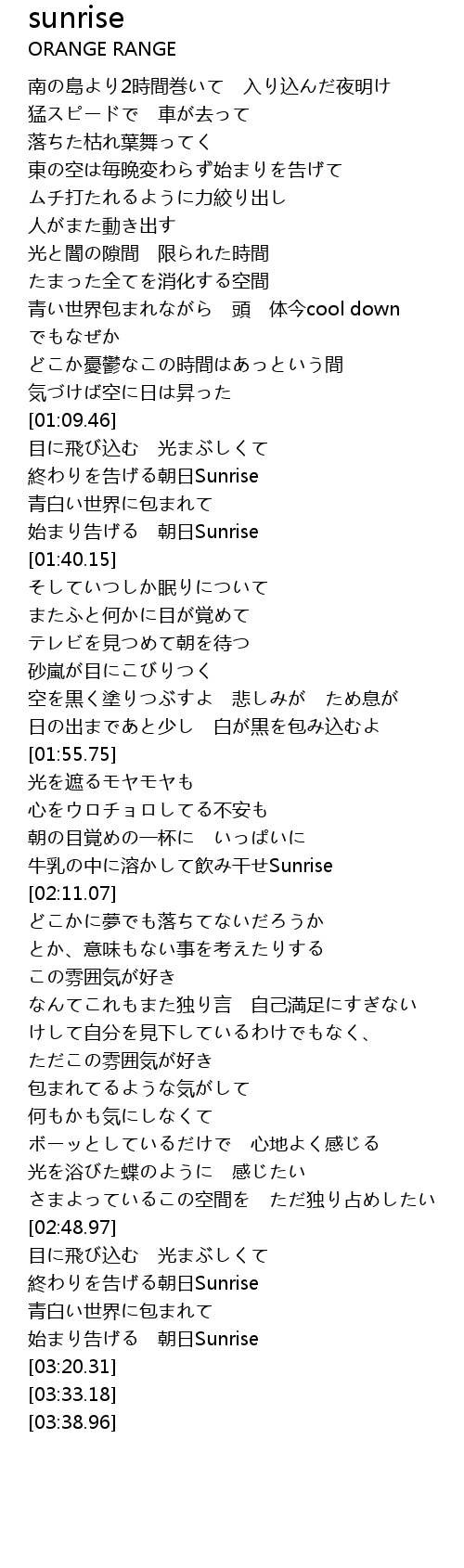 sunrise
ORANGE RANGE

南の島より2時間巻いて　入り込んだ夜明け
猛スピードで　車が去って
落ちた枯れ葉舞ってく
東の空は毎晩変わらず始まりを告げて
ムチ打たれるように力絞り出し
人がまた動き出す
光と闇の隙間　限られた時間
たまった全てを消化する空間
青い世界包まれながら　頭　体今cool down
でもなぜか
どこか憂鬱なこの時間はあっという間
気づけば空に日は昇った
[01:09.46]
目に飛び込む　光まぶしくて
終わりを告げる朝日Sunrise
青白い世界に包まれて
始まり告げる　朝日Sunrise
[01:40.15]
そしていつしか眠りについて
またふと何かに目が覚めて
テレビを見つめて朝を待つ
砂嵐が目にこびりつく
空を黒く塗りつぶすよ　悲しみが　ため息が
日の出まであと少し　白が黒を包み込むよ
[01:55.75]
光を遮るモヤモヤも
心をウロチョロしてる不安も
朝の目覚めの一杯に　いっぱいに
牛乳の中に溶かして飲み干せSunrise
[02:11.07]
どこかに夢でも落ちてないだろうか
とか、意味もない事を考えたりする
この雰囲気が好き
なんてこれもまた独り言　自己満足にすぎない
けして自分を見下しているわけでもなく、
ただこの雰囲気が好き
包まれてるような気がして
何もかも気にしなくて
ボーッとしているだけで　心地よく感じる
光を浴びた蝶のように　感じたい
さまよっているこの空間を　ただ独り占めしたい
[02:48.97]
目に飛び込む　光まぶしくて
終わりを告げる朝日Sunrise
青白い世界に包まれて
始まり告げる　朝日Sunrise
[03:20.31]
[03:33.18]
[03:38.96]